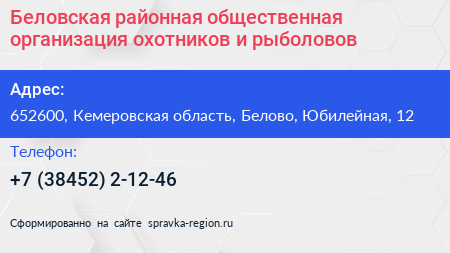 Беловская районная общественная организация охотников и рыболовов

Адрес:

652600, Кемеровская область, Белово, Юбилейная, 12

Телефон:

+7 (38452) 2-12-46

Сформированно на сайте spravka-region.ru